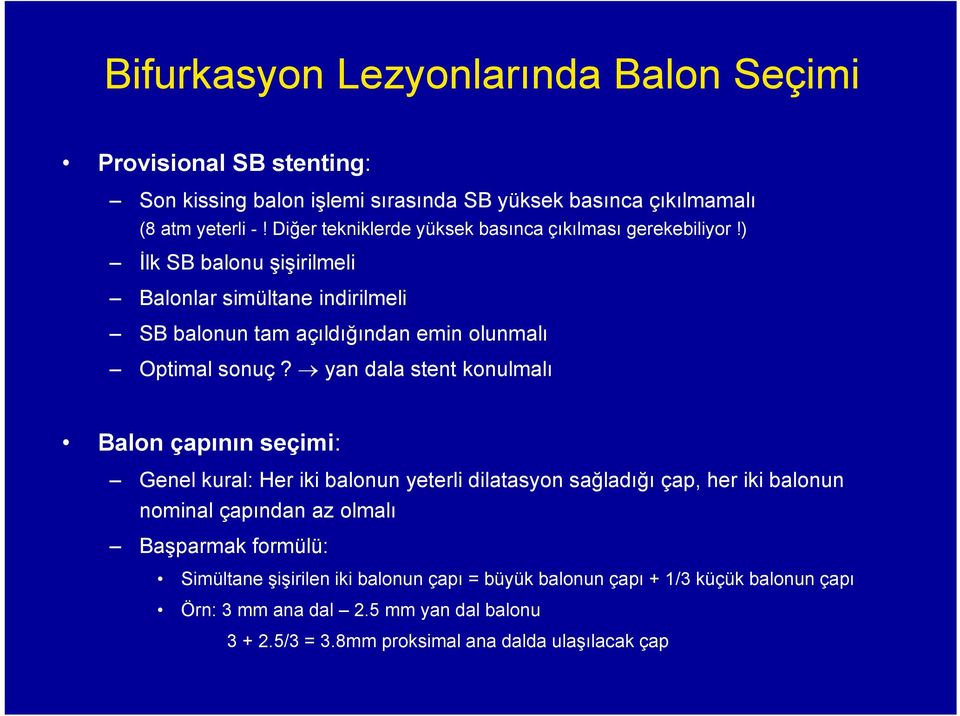 Bifurkasyon Lezyonlarında Balon Seçimi

• Provisional SB stenting:

– Son kissing balon işlemi sırasında SB yüksek basınca çıkılmamalı (8 atm yeterli - ! Diğer tekniklerde yüksek basınca çıkılması gerekebiliyor !)

– İlk SB balonu şişirilmeli

– Balonlar simültane indirilmeli

– SB balonun tam açıldığından emin olunmalı

– Optimal sonuç ? $\rightarrow$ yan dala stent konulmalı

• Balon çapının seçimi:

– Genel kural: Her iki balonun yeterli dilatasyon sağladığı çap, her iki balonun nominal çapından az olmalı

– Başparmak formülü:

• Simültane şişirilen iki balonun çapı = büyük balonun çapı + 1/3 küçük balonun çapı

• Örn: 3 mm ana dal – 2.5 mm yan dal balonu

3 + 2.5/3 = 3.8mm proksimal ana dalda ulaşılacak çap